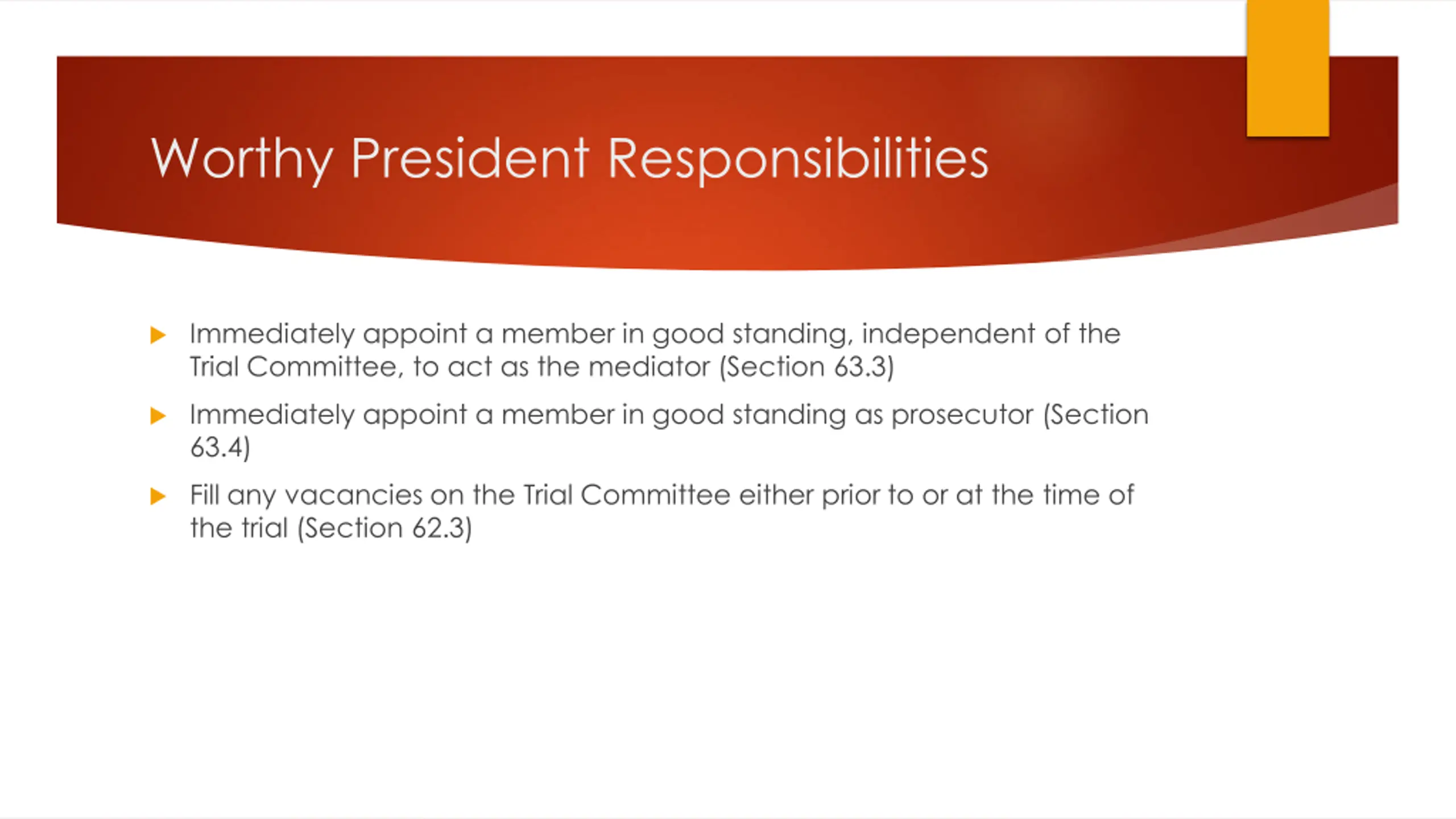 Worthy President Responsibilities

Immediately appoint a member in good standing, independent of the Trial Committee, to act as the mediator (Section 63.3)

Immediately appoint a member in good standing as prosecutor (Section 63.4)

Fill any vacancies on the Trial Committee either prior to or at the time of the trial (Section 62.3)